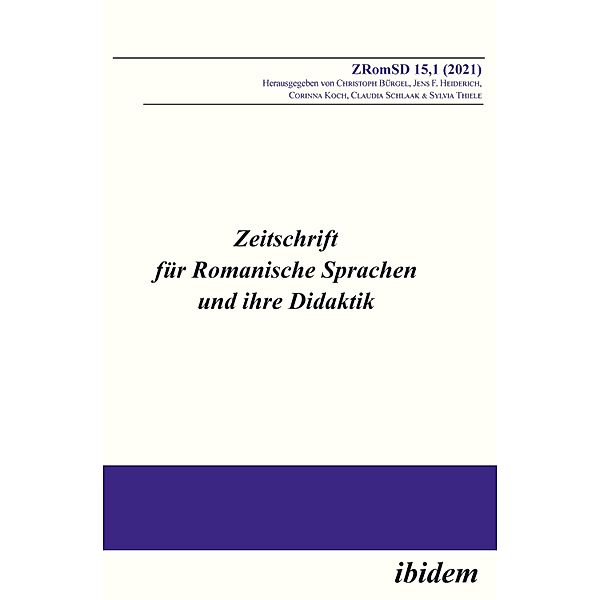 ZRomSD 15,1 (2021)
Herausgegeben von Christoph Bürgel, Jens F. Heiderich, Corinna Koch, Claudia Schlaak & Sylvia Thiele

Zeitschrift für Romanische Sprachen und ihre Didaktik

ibidem